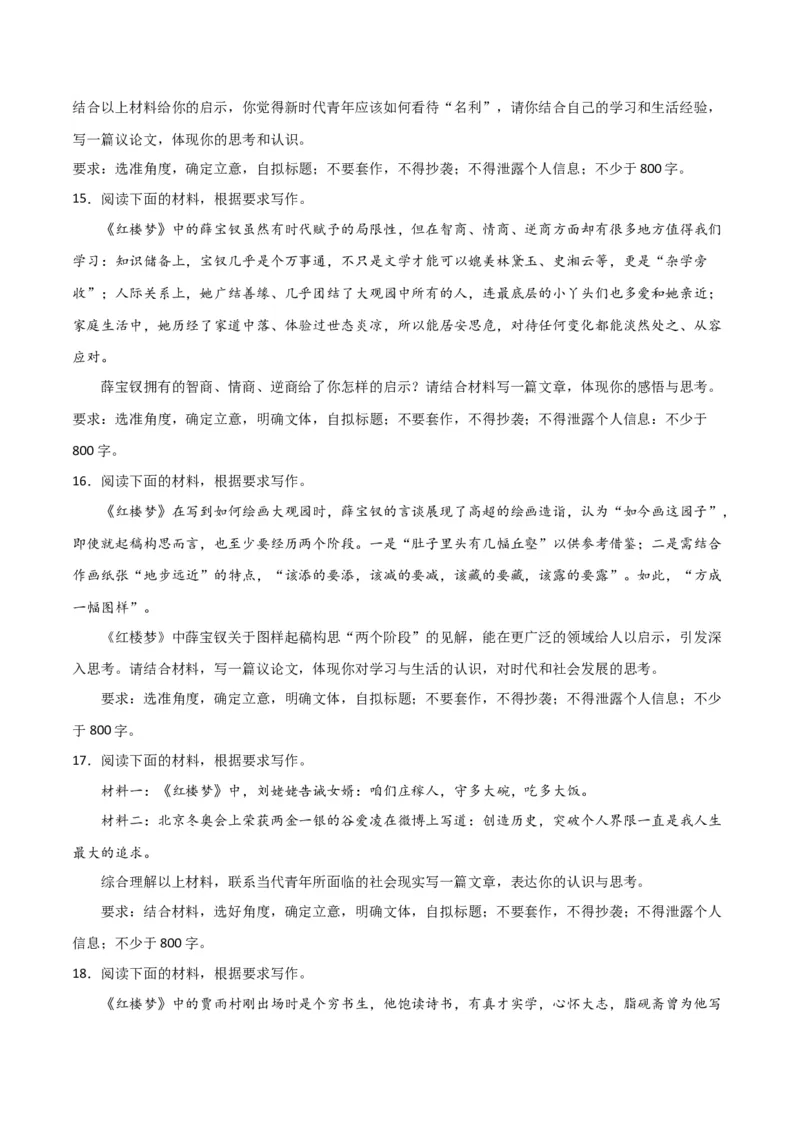 结合以上材料给你的启示，你觉得新时代青年应该如何看待“名利”，请你结合自己的学习和生活经验，写一篇议论文，体现你的思考和认识。

要求：选准角度，确定立意，自拟标题；不要套作，不得抄袭；不得泄露个人信息；不少于800字。

15．阅读下面的材料，根据要求写作。

《红楼梦》中的薛宝钗虽然有时代赋予的局限性，但在智商、情商、逆商方面却有很多地方值得我们学习：知识储备上，宝钗几乎是个万事通，不只是文学才能可以媲美林黛玉、史湘云等，更是“杂学旁收”；人际关系上，她广结善缘、几乎团结了大观园中所有的人，连最底层的小丫头们也多爱和她亲近；家庭生活中，她历经了家道中落、体验过世态炎凉，所以能居安思危，对待任何变化都能淡然处之、从容应对。

薛宝钗拥有的智商、情商、逆商给了你怎样的启示？请结合材料写一篇文章，体现你的感悟与思考。

要求：选准角度，确定立意，明确文体，自拟标题；不要套作，不得抄袭；不得泄露个人信息；不少于800字。

16．阅读下面的材料，根据要求写作。

《红楼梦》在写到如何绘画大观园时，薛宝钗的言谈展现了高超的绘画造诣，认为“如今画这园子”，即使就起稿构思而言，也至少要经历两个阶段。一是“肚子里头有几幅丘壑”以供参考借鉴；二是需结合作画纸张“地步远近”的特点，“该添的要添，该减的要减，该藏的要藏，该露的要露”。如此，“方成一幅图样”。

《红楼梦》中薛宝钗关于图样起稿构思“两个阶段”的见解，能在更广泛的领域给人以启示，引发深入思考。请结合材料，写一篇议论文，体现你对学习与生活的认识，对时代和社会发展的思考。

要求：选准角度，确定立意，明确文体，自拟标题；不要套作，不得抄袭；不得泄露个人信息；不少于800字。

17．阅读下面的材料，根据要求写作。

材料一：《红楼梦》中，刘姥姥告诫女婿：咱们庄稼人，守多大碗，吃多大饭。

材料二：北京冬奥会上荣获两金一银的谷爱凌在微博上写道：创造历史，突破个人界限一直是我人生最大的追求。

综合理解以上材料，联系当代青年所面临的社会现实写一篇文章，表达你的认识与思考。

要求：结合材料，选好角度，确定立意，明确文体，自拟标题；不要套作，不得抄袭；不得泄露个人信息；不少于800字。

18．阅读下面的材料，根据要求写作。

《红楼梦》中的贾雨村刚出场时是个穷书生，他饱读诗书，有真才实学，心怀大志，脂砚斋曾为他写